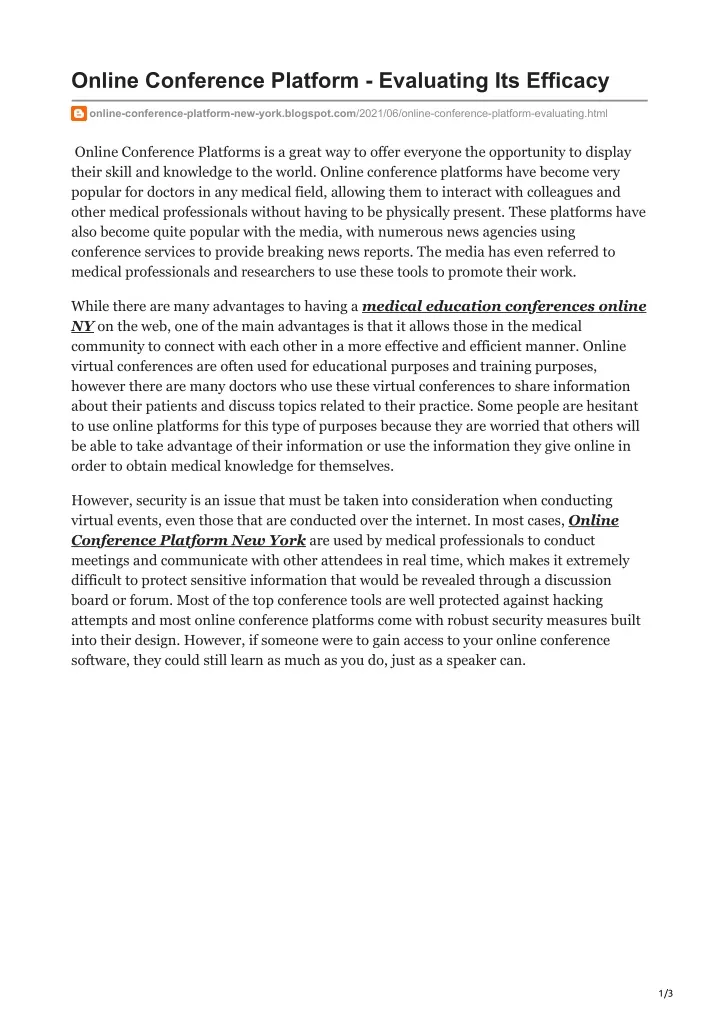 Online Conference Platform - Evaluating Its Efficacy

online-conference-platform-new-york.blogspot.com/2021/06/online-conference-platform-evaluating.html

Online Conference Platforms is a great way to offer everyone the opportunity to display their skill and knowledge to the world. Online conference platforms have become very popular for doctors in any medical field, allowing them to interact with colleagues and other medical professionals without having to be physically present. These platforms have also become quite popular with the media, with numerous news agencies using conference services to provide breaking news reports. The media has even referred to medical professionals and researchers to use these tools to promote their work.

While there are many advantages to having a medical education conferences online NY on the web, one of the main advantages is that it allows those in the medical community to connect with each other in a more effective and efficient manner. Online virtual conferences are often used for educational purposes and training purposes, however there are many doctors who use these virtual conferences to share information about their patients and discuss topics related to their practice. Some people are hesitant to use online platforms for this type of purposes because they are worried that others will be able to take advantage of their information or use the information they give online in order to obtain medical knowledge for themselves.

However, security is an issue that must be taken into consideration when conducting virtual events, even those that are conducted over the internet. In most cases, Online Conference Platform New York are used by medical professionals to conduct meetings and communicate with other attendees in real time, which makes it extremely difficult to protect sensitive information that would be revealed through a discussion board or forum. Most of the top conference tools are well protected against hacking attempts and most online conference platforms come with robust security measures built into their design. However, if someone were to gain access to your online conference software, they could still learn as much as you do, just as a speaker can.

1/3